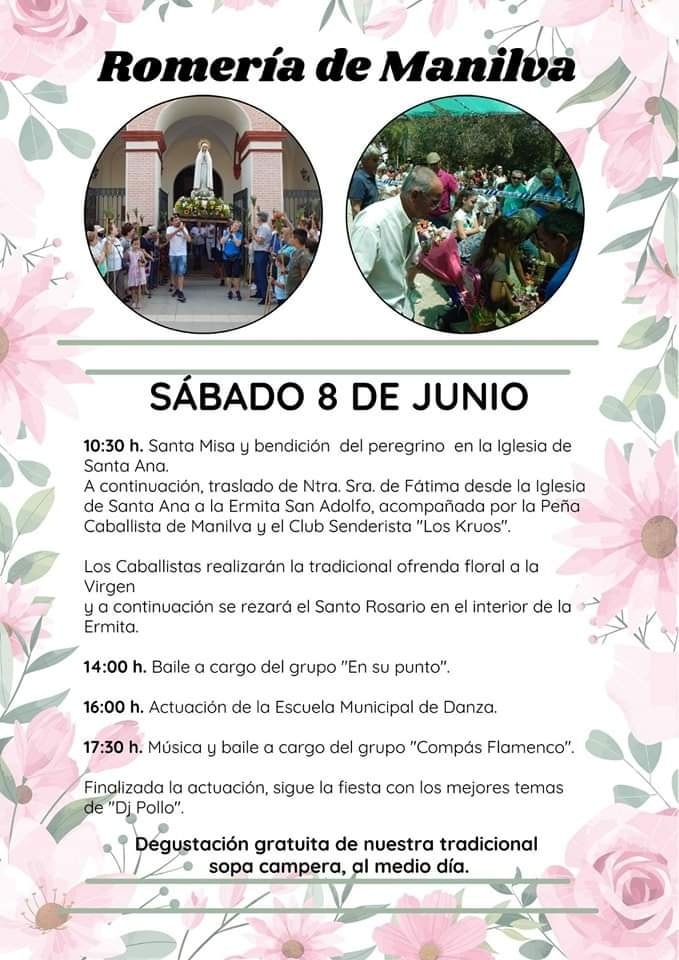 Romería de Manilva

SÁBADO 8 DE JUNIO

10:30 h. Santa Misa y bendición del peregrino en la Iglesia de Santa Ana.
A continuación, traslado de Ntra. Sra. de Fátima desde la Iglesia de Santa Ana a la Ermita San Adolfo, acompañada por la Peña Caballista de Manilva y el Club Senderista "Los Kruos".

Los Caballistas realizarán la tradicional ofrenda floral a la Virgen
y a continuación se rezará el Santo Rosario en el interior de la Ermita.

14:00 h. Baile a cargo del grupo "En su punto".

16:00 h. Actuación de la Escuela Municipal de Danza.

17:30 h. Música y baile a cargo del grupo "Compás Flamenco".

Finalizada la actuación, sigue la fiesta con los mejores temas de "Dj Pollo".

Degustación gratuita de nuestra tradicional sopa campera, al medio día.